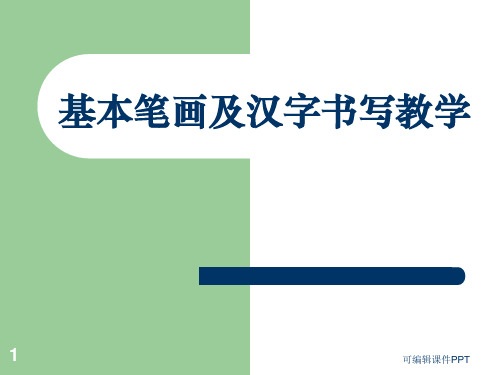 基本笔画及汉字书写教学

1

可编辑课件PPT